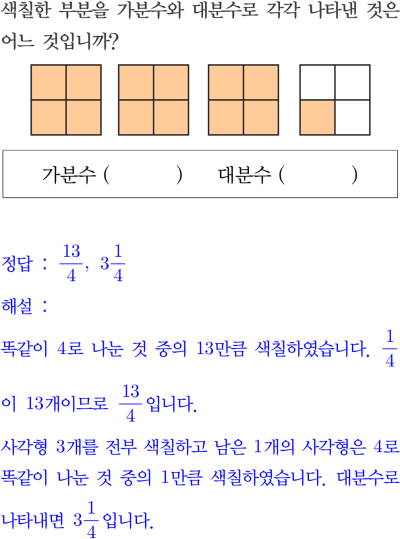 색칠한 부분을 가분수와 대분수로 각각 나타낸 것은 어느 것입니까?

가분수 (          )     대분수 (          )

정답 : $\frac{13}{4}$, $3\frac{1}{4}$

해설 :

똑같이 4로 나눈 것 중의 13만큼 색칠하였습니다. $\frac{1}{4}$이 13개이므로 $\frac{13}{4}$입니다.

사각형 3개를 전부 색칠하고 남은 1개의 사각형은 4로 똑같이 나눈 것 중의 1만큼 색칠하였습니다. 대분수로 나타내면 $3\frac{1}{4}$입니다.